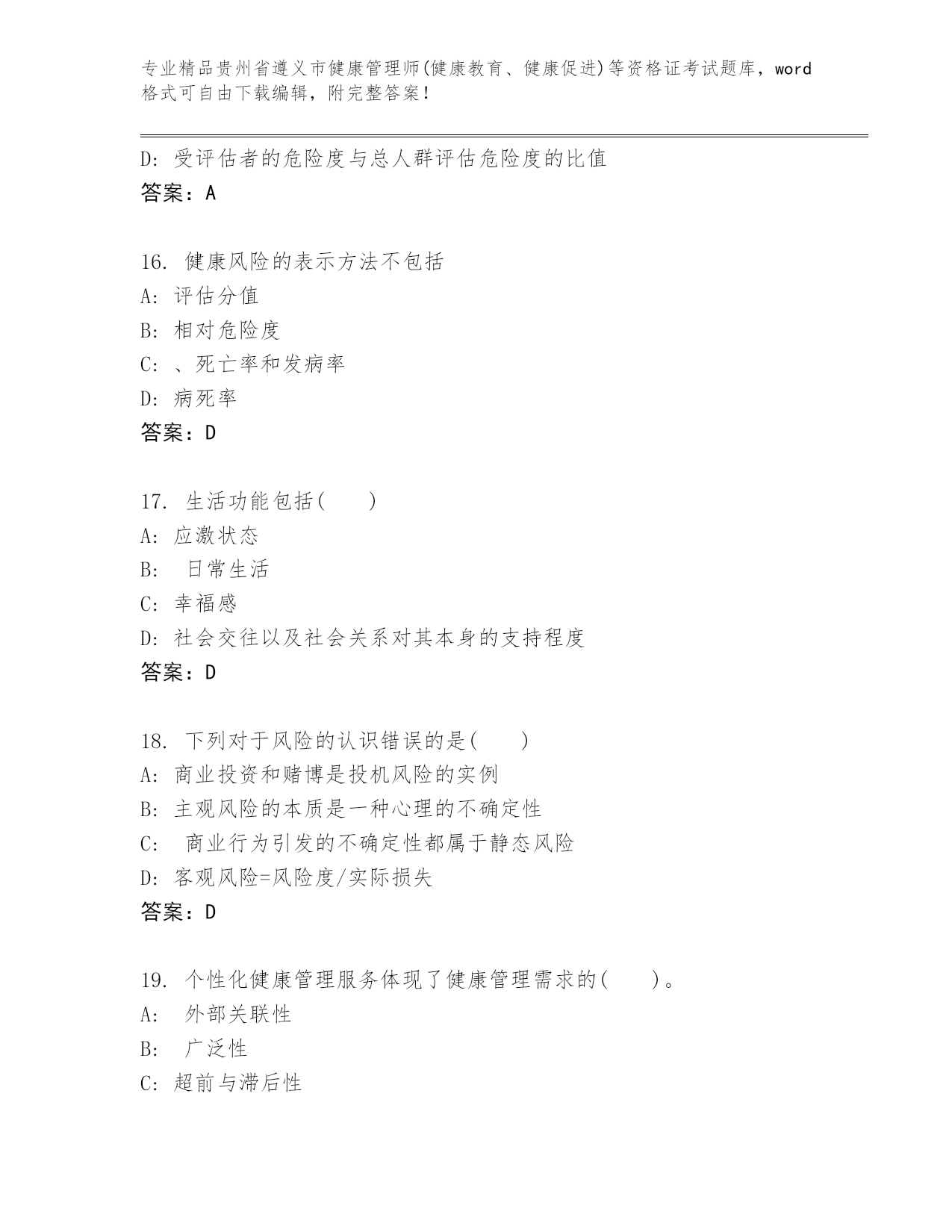 专业精品贵州省遵义市健康管理师(健康教育、健康促进)等资格证考试题库，word格式可自由下载编辑，附完整答案！

D: 受评估者的危险度与总人群评估危险度的比值
答案：A

16. 健康风险的表示方法不包括
A: 评估分值
B: 相对危险度
C: 、死亡率和发病率
D: 病死率
答案：D

17. 生活功能包括(　　)
A: 应激状态
B: 日常生活
C: 幸福感
D: 社会交往以及社会关系对其本身的支持程度
答案：D

18. 下列对于风险的认识错误的是(　　)
A: 商业投资和赌博是投机风险的实例
B: 主观风险的本质是一种心理的不确定性
C: 商业行为引发的不确定性都属于静态风险
D: 客观风险=风险度/实际损失
答案：D

19. 个性化健康管理服务体现了健康管理需求的(　　)。
A: 外部关联性
B: 广泛性
C: 超前与滞后性